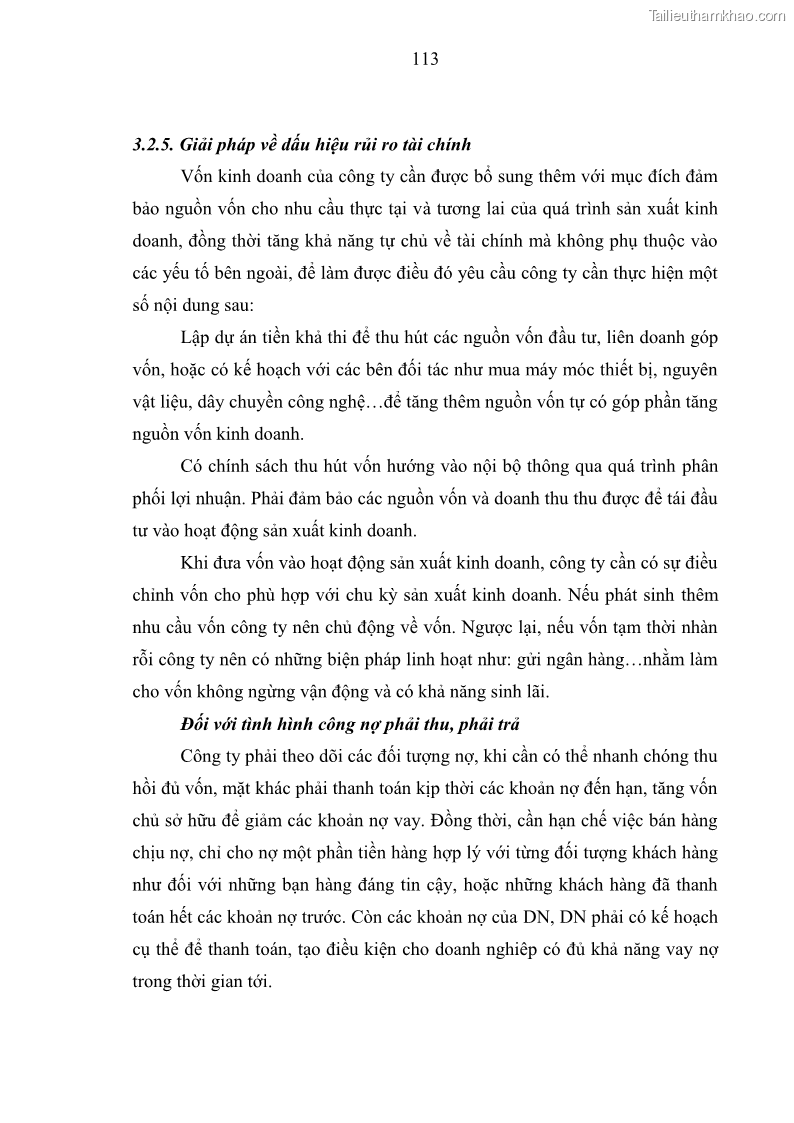 Tailieuthamkhao.com

113

3.2.5. Giải pháp về dấu hiệu rủi ro tài chính

Vốn kinh doanh của công ty cần được bổ sung thêm với mục đích đảm bảo nguồn vốn cho nhu cầu thực tại và tương lai của quá trình sản xuất kinh doanh, đồng thời tăng khả năng tự chủ về tài chính mà không phụ thuộc vào các yếu tố bên ngoài, để làm được điều đó yêu cầu công ty cần thực hiện một số nội dung sau:

Lập dự án tiền khả thi để thu hút các nguồn vốn đầu tư, liên doanh góp vốn, hoặc có kế hoạch với các bên đối tác như mua máy móc thiết bị, nguyên vật liệu, dây chuyền công nghệ…để tăng thêm nguồn vốn tự có góp phần tăng nguồn vốn kinh doanh.

Có chính sách thu hút vốn hướng vào nội bộ thông qua quá trình phân phối lợi nhuận. Phải đảm bảo các nguồn vốn và doanh thu thu được để tái đầu tư vào hoạt động sản xuất kinh doanh.

Khi đưa vốn vào hoạt động sản xuất kinh doanh, công ty cần có sự điều chỉnh vốn cho phù hợp với chu kỳ sản xuất kinh doanh. Nếu phát sinh thêm nhu cầu vốn công ty nên chủ động về vốn. Ngược lại, nếu vốn tạm thời nhàn rỗi công ty nên có những biện pháp linh hoạt như: gửi ngân hàng…nhằm làm cho vốn không ngừng vận động và có khả năng sinh lãi.

Đối với tình hình công nợ phải thu, phải trả

Công ty phải theo dõi các đối tượng nợ, khi cần có thể nhanh chóng thu hồi đủ vốn, mặt khác phải thanh toán kịp thời các khoản nợ đến hạn, tăng vốn chủ sở hữu để giảm các khoản nợ vay. Đồng thời, cần hạn chế việc bán hàng chịu nợ, chỉ cho nợ một phần tiền hàng hợp lý với từng đối tượng khách hàng như đối với những bạn hàng đáng tin cậy, hoặc những khách hàng đã thanh toán hết các khoản nợ trước. Còn các khoản nợ của DN, DN phải có kế hoạch cụ thể để thanh toán, tạo điều kiện cho doanh nghiệp có đủ khả năng vay nợ trong thời gian tới.